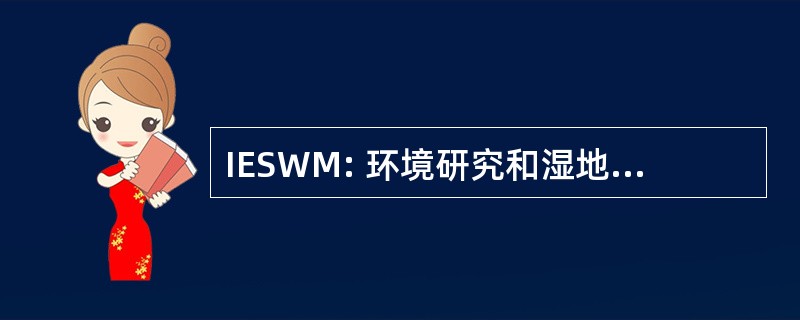 IESWM: 环境研究和湿地...